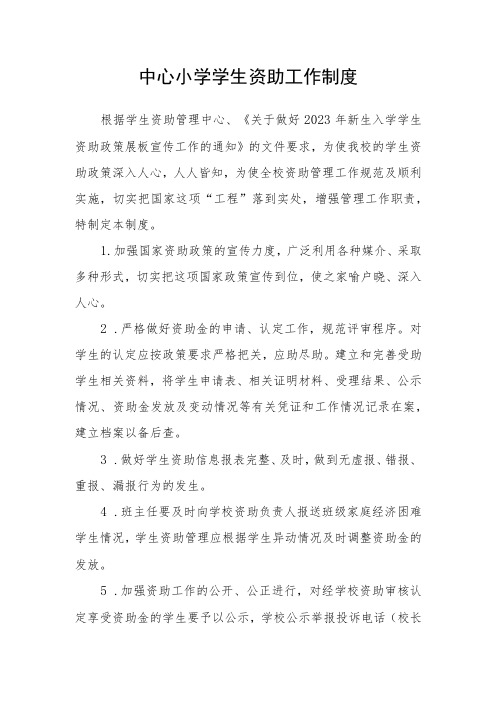 中心小学学生资助工作制度

根据学生资助管理中心、《关于做好2023年新生入学学生资助政策展板宣传工作的通知》的文件要求，为使我校的学生资助政策深入人心，人人皆知，为使全校资助管理工作规范及顺利实施，切实把国家这项“工程”落到实处，增强管理工作职责，特制定本制度。

1.加强国家资助政策的宣传力度，广泛利用各种媒介、采取多种形式，切实把这项国家政策宣传到位，使之家喻户晓、深入人心。

2．严格做好资助金的申请、认定工作，规范评审程序。对学生的认定应按政策要求严格把关，应助尽助。建立和完善受助学生相关资料，将学生申请表、相关证明材料、受理结果、公示情况、资助金发放及变动情况等有关凭证和工作情况记录在案，建立档案以备后查。

3．做好学生资助信息报表完整、及时，做到无虚报、错报、重报、漏报行为的发生。

4．班主任要及时向学校资助负责人报送班级家庭经济困难学生情况，学生资助管理应根据学生异动情况及时调整资助金的发放。

5．加强资助工作的公开、公正进行，对经学校资助审核认定享受资助金的学生要予以公示，学校公示举报投诉电话（校长